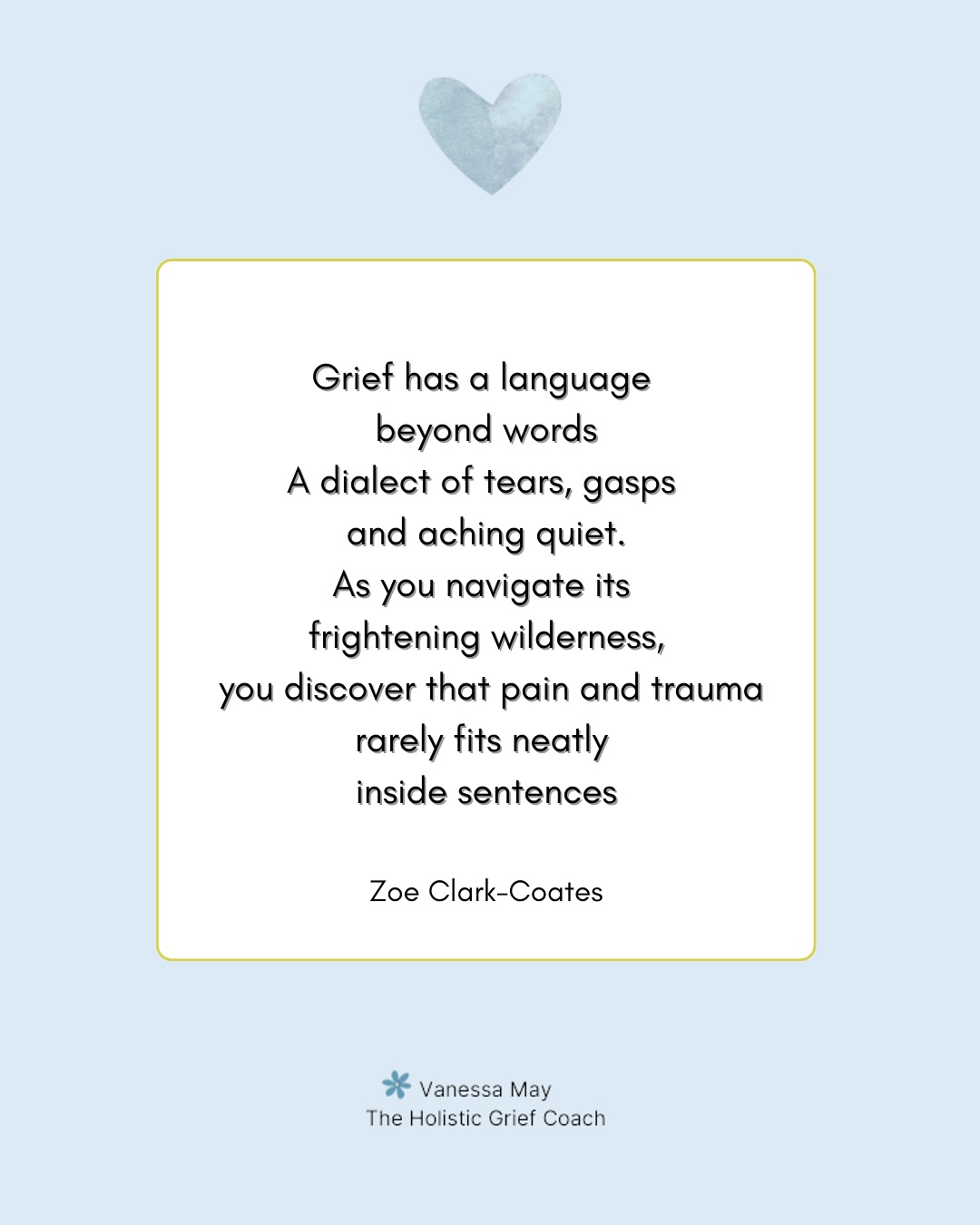 Grief has a language
beyond words
A dialect of tears, gasps
and aching quiet.
As you navigate its
frightening wilderness,
you discover that pain and trauma
rarely fits neatly
inside sentences

Zoe Clark-Coates

Vanessa May
The Holistic Grief Coach